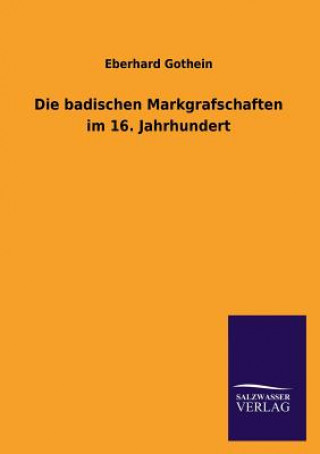 Eberhard Gothein

Die badischen Markgrafschaften im 16. Jahrhundert

SALZWASSER
VERLAG